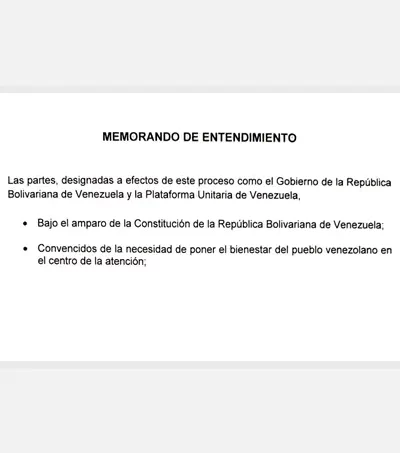 MEMORANDO DE ENTENDIMIENTO

Las partes, designadas a efectos de este proceso como el Gobierno de la República Bolivariana de Venezuela y la Plataforma Unitaria de Venezuela,

• Bajo el amparo de la Constitución de la República Bolivariana de Venezuela;

• Convencidos de la necesidad de poner el bienestar del pueblo venezolano en el centro de la atención;